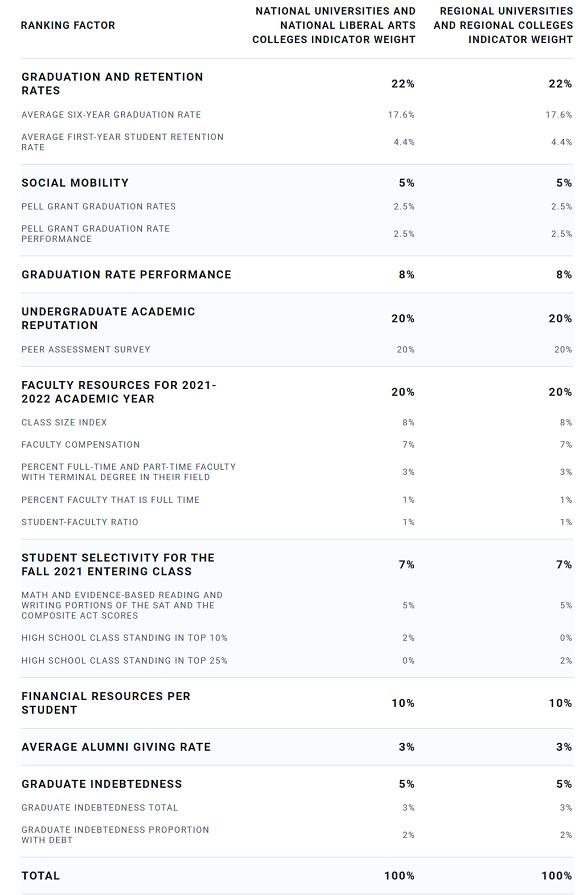 | RANKING FACTOR | NATIONAL UNIVERSITIES AND NATIONAL LIBERAL ARTS COLLEGES INDICATOR WEIGHT | REGIONAL UNIVERSITIES AND REGIONAL COLLEGES INDICATOR WEIGHT |
|---|---|---|
| GRADUATION AND RETENTION RATES | 22% | 22% |
| AVERAGE SIX-YEAR GRADUATION RATE | 17.6% | 17.6% |
| AVERAGE FIRST-YEAR STUDENT RETENTION RATE | 4.4% | 4.4% |
| SOCIAL MOBILITY | 5% | 5% |
| PELL GRANT GRADUATION RATES | 2.5% | 2.5% |
| PELL GRANT GRADUATION RATE PERFORMANCE | 2.5% | 2.5% |
| GRADUATION RATE PERFORMANCE | 8% | 8% |
| UNDERGRADUATE ACADEMIC REPUTATION | 20% | 20% |
| PEER ASSESSMENT SURVEY | 20% | 20% |
| FACULTY RESOURCES FOR 2021-2022 ACADEMIC YEAR | 20% | 20% |
| CLASS SIZE INDEX | 8% | 8% |
| FACULTY COMPENSATION | 7% | 7% |
| PERCENT FULL-TIME AND PART-TIME FACULTY WITH TERMINAL DEGREE IN THEIR FIELD | 3% | 3% |
| PERCENT FACULTY THAT IS FULL TIME | 1% | 1% |
| STUDENT-FACULTY RATIO | 1% | 1% |
| STUDENT SELECTIVITY FOR THE FALL 2021 ENTERING CLASS | 7% | 7% |
| MATH AND EVIDENCE-BASED READING AND WRITING PORTIONS OF THE SAT AND THE COMPOSITE ACT SCORES | 5% | 5% |
| HIGH SCHOOL CLASS STANDING IN TOP 10% | 2% | 0% |
| HIGH SCHOOL CLASS STANDING IN TOP 25% | 0% | 2% |
| FINANCIAL RESOURCES PER STUDENT | 10% | 10% |
| AVERAGE ALUMNI GIVING RATE | 3% | 3% |
| GRADUATE INDEBTEDNESS | 5% | 5% |
| GRADUATE INDEBTEDNESS TOTAL | 3% | 3% |
| GRADUATE INDEBTEDNESS PROPORTION WITH DEBT | 2% | 2% |
| TOTAL | 100% | 100% |